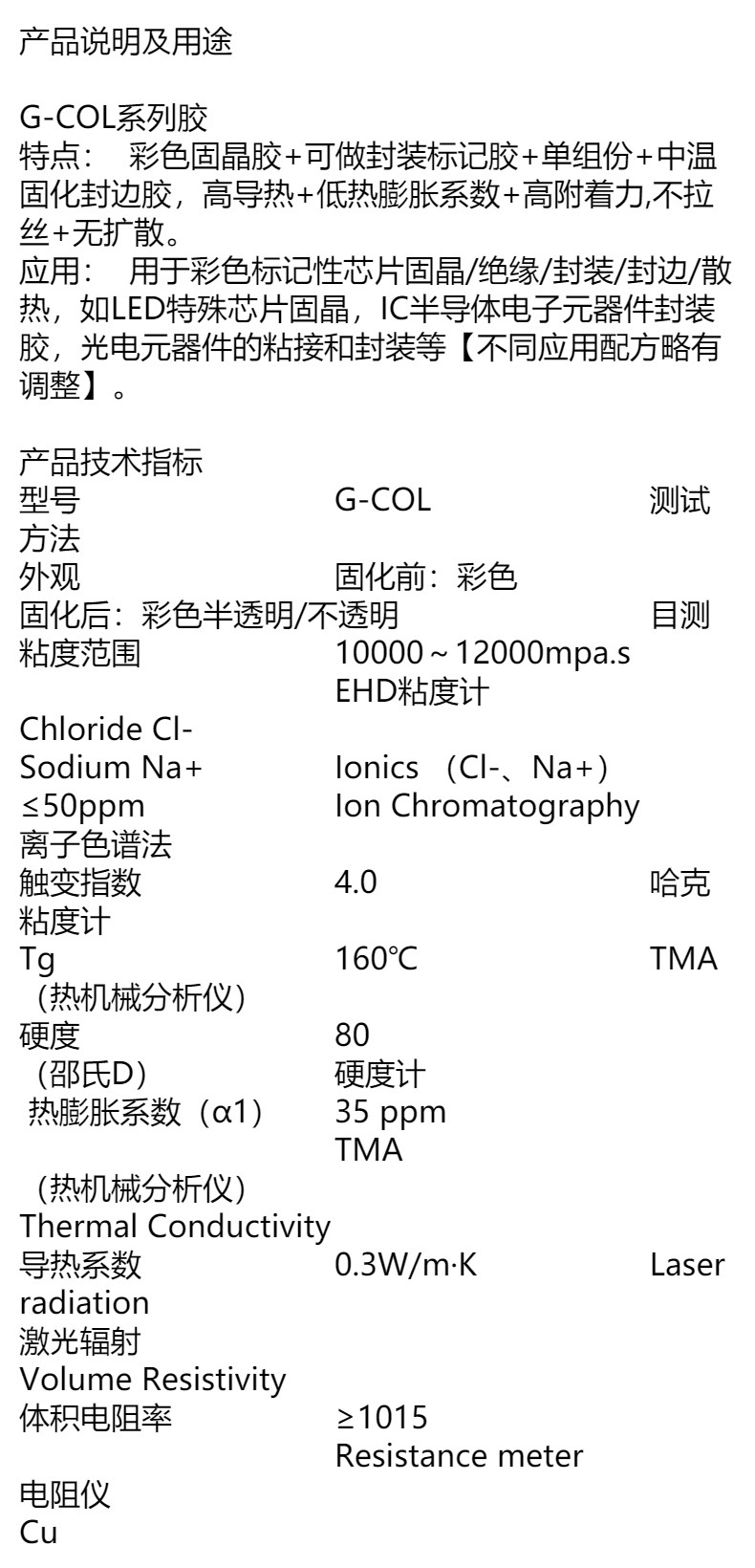 产品说明及用途

G-COL系列胶
特点：　彩色固晶胶+可做封装标记胶+单组份+中温固化封边胶，高导热+低热膨胀系数+高附着力,不拉丝+无扩散。
应用：　用于彩色标记性芯片固晶/绝缘/封装/封边/散热，如LED特殊芯片固晶，IC半导体电子元器件封装胶，光电元器件的粘接和封装等【不同应用配方略有调整】。

产品技术指标
型号　　G-COL　　测试方法
外观　　固化前：彩色
固化后：彩色半透明/不透明　　目测
粘度范围　　10000～12000mpa.s
EHD粘度计
Chloride Cl-
Sodium Na+　　Ionics （Cl-、Na+）
≤50ppm　　Ion Chromatography
离子色谱法
触变指数　　4.0　　哈克粘度计
Tg　　160℃　　TMA
（热机械分析仪）
硬度　　80
（邵氏D）　　硬度计
热膨胀系数（α1）　　35 ppm
TMA
（热机械分析仪）
Thermal Conductivity
导热系数　　0.3W/m·K　　Laser radiation
激光辐射
Volume Resistivity
体积电阻率　　≥1015
Resistance meter
电阻仪
Cu